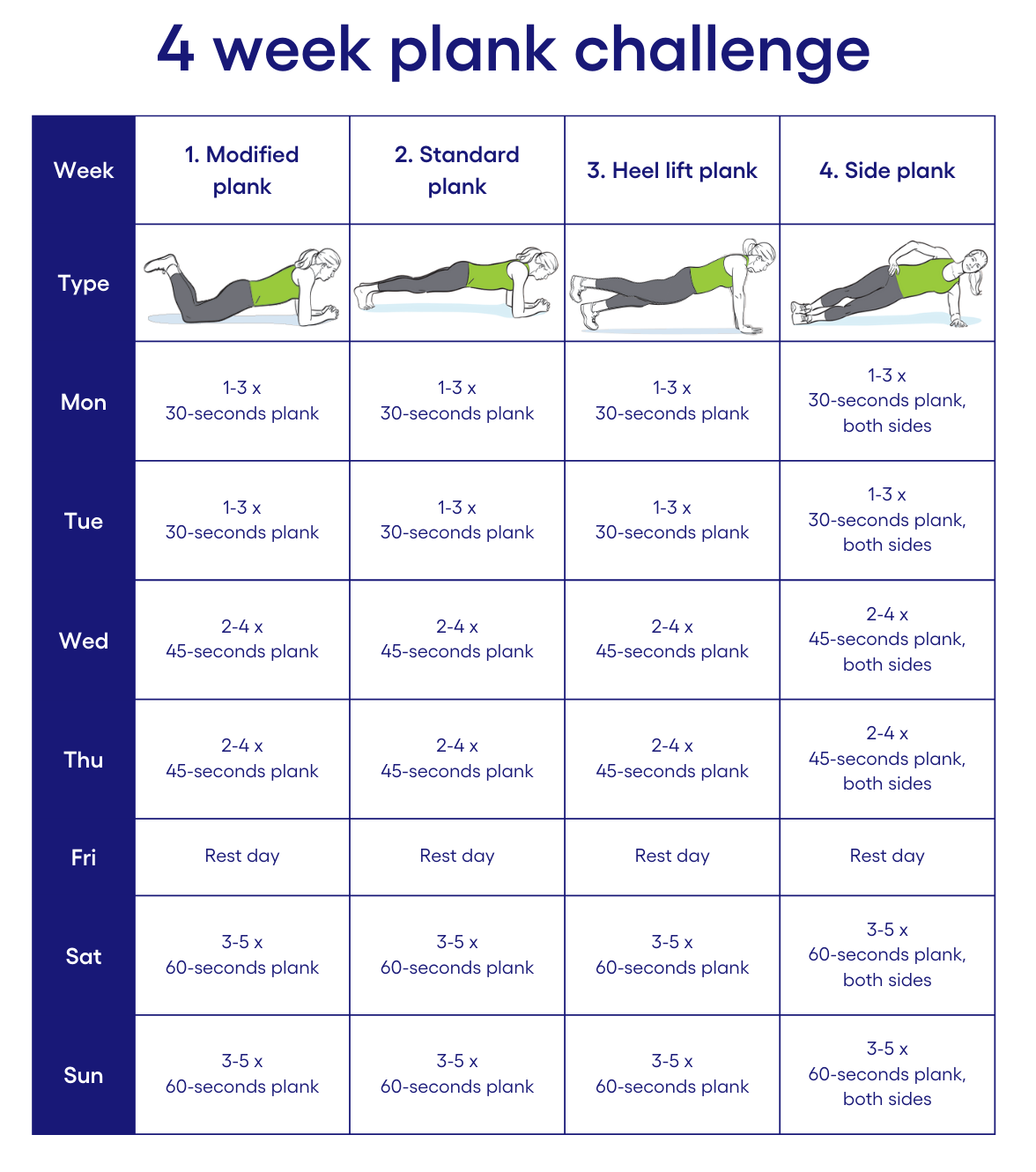 4 week plank challenge

| Week | 1. Modified plank | 2. Standard plank | 3. Heel lift plank | 4. Side plank |
|---|---|---|---|---|
| Type | | | | |
| Mon | 1-3 x 30-seconds plank | 1-3 x 30-seconds plank | 1-3 x 30-seconds plank | 1-3 x 30-seconds plank, both sides |
| Tue | 1-3 x 30-seconds plank | 1-3 x 30-seconds plank | 1-3 x 30-seconds plank | 1-3 x 30-seconds plank, both sides |
| Wed | 2-4 x 45-seconds plank | 2-4 x 45-seconds plank | 2-4 x 45-seconds plank | 2-4 x 45-seconds plank, both sides |
| Thu | 2-4 x 45-seconds plank | 2-4 x 45-seconds plank | 2-4 x 45-seconds plank | 2-4 x 45-seconds plank, both sides |
| Fri | Rest day | Rest day | Rest day | Rest day |
| Sat | 3-5 x 60-seconds plank | 3-5 x 60-seconds plank | 3-5 x 60-seconds plank | 3-5 x 60-seconds plank, both sides |
| Sun | 3-5 x 60-seconds plank | 3-5 x 60-seconds plank | 3-5 x 60-seconds plank | 3-5 x 60-seconds plank, both sides |